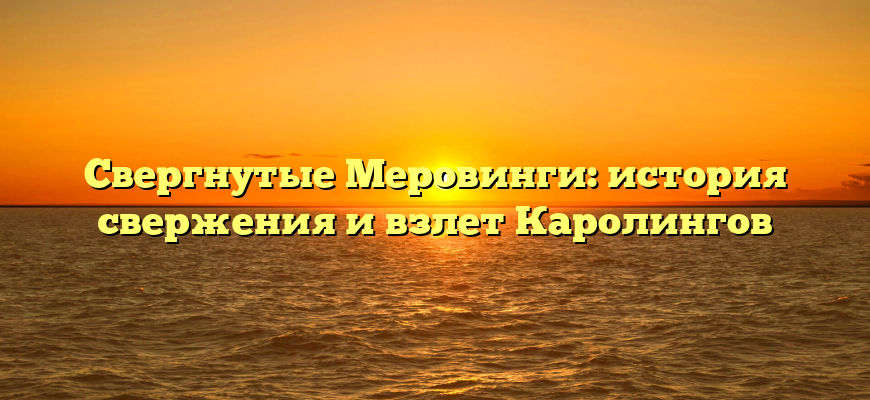 Свергнутые Меровинги: история свержения и взлет Каролингов